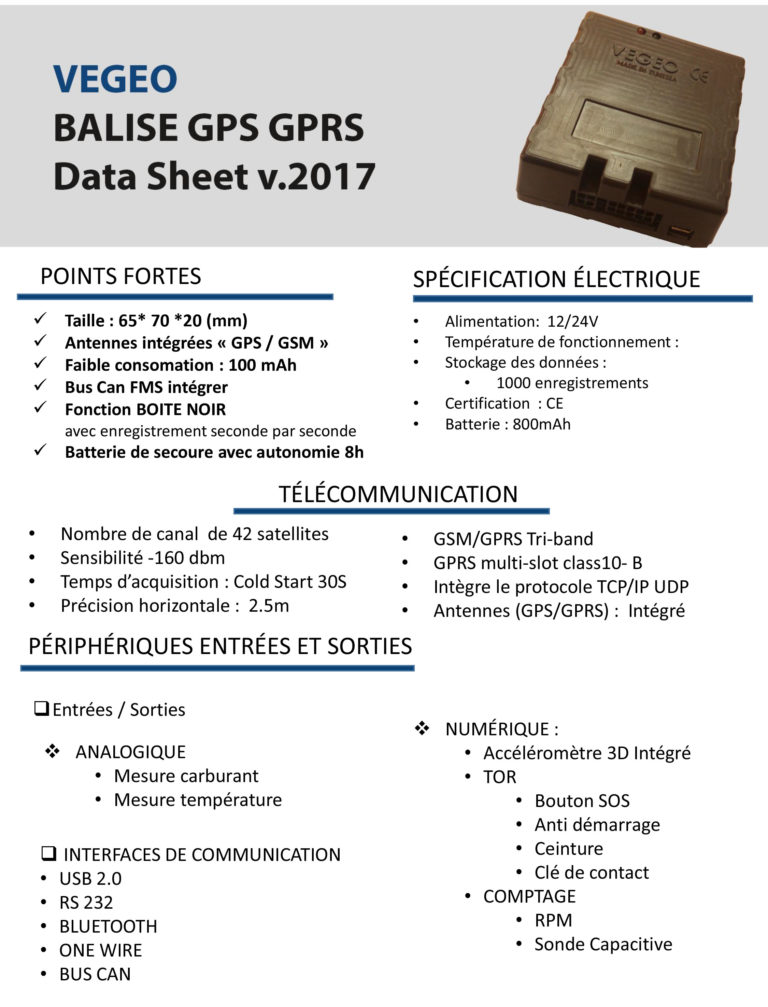 VEGEO
BALISE GPS GPRS
Data Sheet v.2017

POINTS FORTES

✓ Taille : 65* 70 *20 (mm)
✓ Antennes intégrées « GPS / GSM »
✓ Faible consomation : 100 mAh
✓ Bus Can FMS intégrer
✓ Fonction BOITE NOIR
avec enregistrement seconde par seconde
✓ Batterie de secoure avec autonomie 8h

SPÉCIFICATION ÉLECTRIQUE

• Alimentation: 12/24V
• Température de fonctionnement :
• Stockage des données :
• 1000 enregistrements
• Certification : CE
• Batterie : 800mAh

TÉLÉCOMMUNICATION

• Nombre de canal de 42 satellites
• Sensibilité -160 dbm
• Temps d'acquisition : Cold Start 30S
• Précision horizontale : 2.5m

• GSM/GPRS Tri-band
• GPRS multi-slot class10- B
• Intègre le protocole TCP/IP UDP
• Antennes (GPS/GPRS) : Intégré

PÉRIPHÉRIQUES ENTRÉES ET SORTIES

☐ Entrées / Sorties

❖ ANALOGIQUE
• Mesure carburant
• Mesure température

☐ INTERFACES DE COMMUNICATION
• USB 2.0
• RS 232
• BLUETOOTH
• ONE WIRE
• BUS CAN

❖ NUMÉRIQUE :
• Accéléromètre 3D Intégré
• TOR
• Bouton SOS
• Anti démarrage
• Ceinture
• Clé de contact
• COMPTAGE
• RPM
• Sonde Capacitive